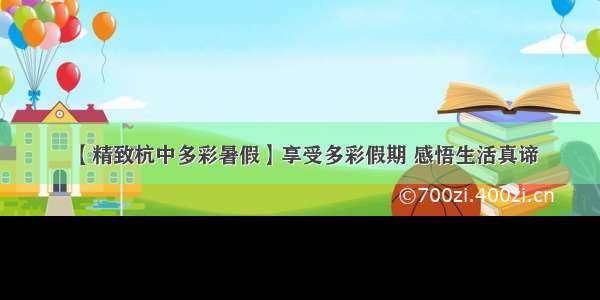 【精致杭中多彩暑假】享受多彩假期 感悟生活真谛

©700zi.400zi.cn